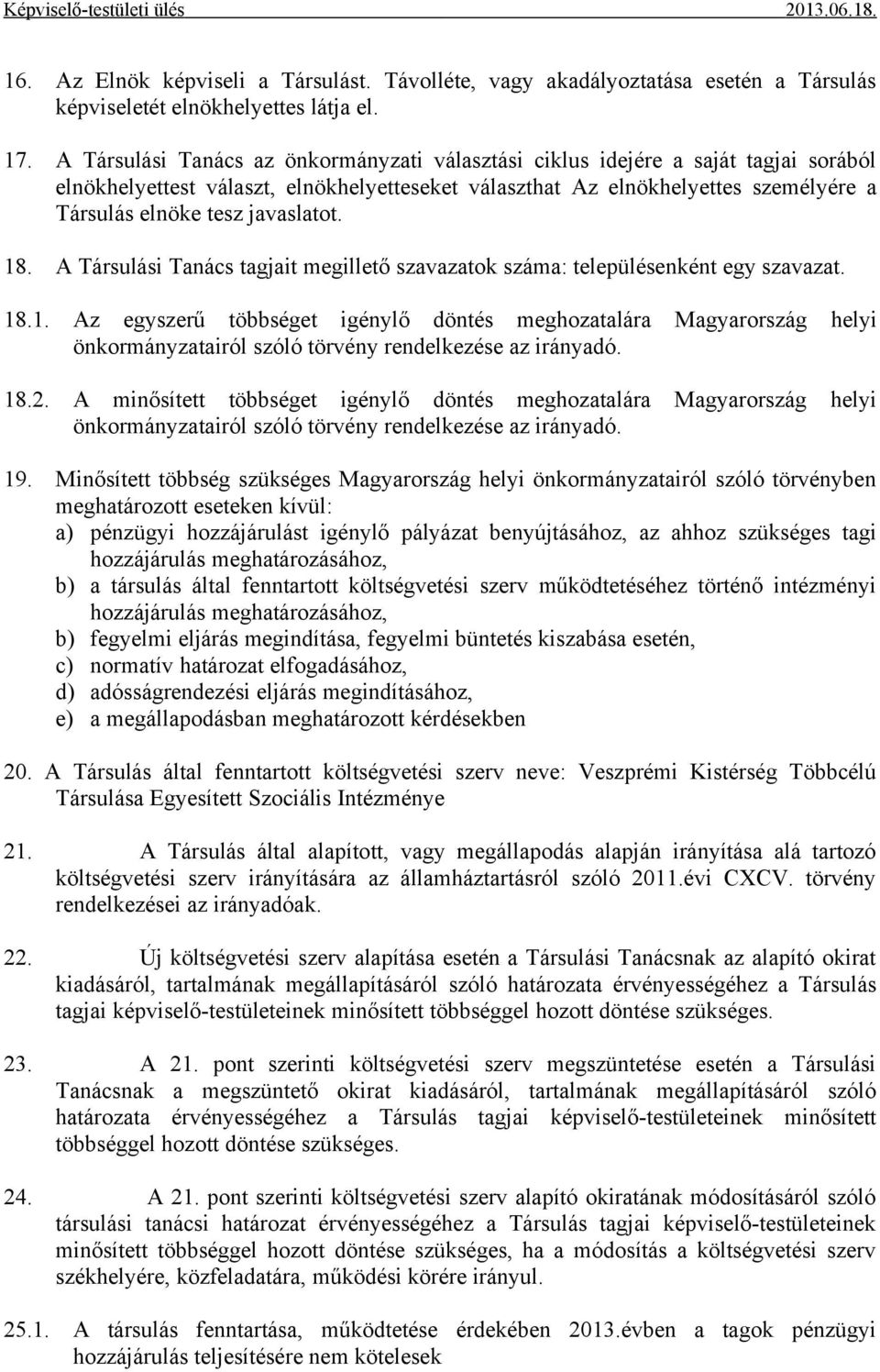 Képviselő-testületi ülés 2013.06.18.

16. Az Elnök képviseli a Társulást. Távolléte, vagy akadályoztatása esetén a Társulás képviseletét elnökhelyettes látja el.

17. A Társulási Tanács az önkormányzati választási ciklus idejére a saját tagjai sorából elnökhelyettest választ, elnökhelyetteseket választhat Az elnökhelyettes személyére a Társulás elnöke tesz javaslatot.

18. A Társulási Tanács tagjait megillető szavazatok száma: településenként egy szavazat.

18.1. Az egyszerű többséget igénylő döntés meghozatalára Magyarország helyi önkormányzatairól szóló törvény rendelkezése az irányadó.

18.2. A minősített többséget igénylő döntés meghozatalára Magyarország helyi önkormányzatairól szóló törvény rendelkezése az irányadó.

19. Minősített többség szükséges Magyarország helyi önkormányzatairól szóló törvényben meghatározott eseteken kívül:
a) pénzügyi hozzájárulást igénylő pályázat benyújtásához, az ahhoz szükséges tagi hozzájárulás meghatározásához,
b) a társulás által fenntartott költségvetési szerv működtetéséhez történő intézményi hozzájárulás meghatározásához,
b) fegyelmi eljárás megindítása, fegyelmi büntetés kiszabása esetén,
c) normatív határozat elfogadásához,
d) adósságrendezési eljárás megindításához,
e) a megállapodásban meghatározott kérdésekben

20. A Társulás által fenntartott költségvetési szerv neve: Veszprémi Kistérség Többcélú Társulása Egyesített Szociális Intézménye

21. A Társulás által alapított, vagy megállapodás alapján irányítása alá tartozó költségvetési szerv irányítására az államháztartásról szóló 2011.évi CXCV. törvény rendelkezései az irányadóak.

22. Új költségvetési szerv alapítása esetén a Társulási Tanácsnak az alapító okirat kiadásáról, tartalmának megállapításáról szóló határozata érvényességéhez a Társulás tagjai képviselő-testületeinek minősített többséggel hozott döntése szükséges.

23. A 21. pont szerinti költségvetési szerv megszüntetése esetén a Társulási Tanácsnak a megszüntető okirat kiadásáról, tartalmának megállapításáról szóló határozata érvényességéhez a Társulás tagjai képviselő-testületeinek minősített többséggel hozott döntése szükséges.

24. A 21. pont szerinti költségvetési szerv alapító okiratának módosításáról szóló társulási tanácsi határozat érvényességéhez a Társulás tagjai képviselő-testületeinek minősített többséggel hozott döntése szükséges, ha a módosítás a költségvetési szerv székhelyére, közfeladatára, működési körére irányul.

25.1. A társulás fenntartása, működtetése érdekében 2013.évben a tagok pénzügyi hozzájárulás teljesítésére nem kötelesek